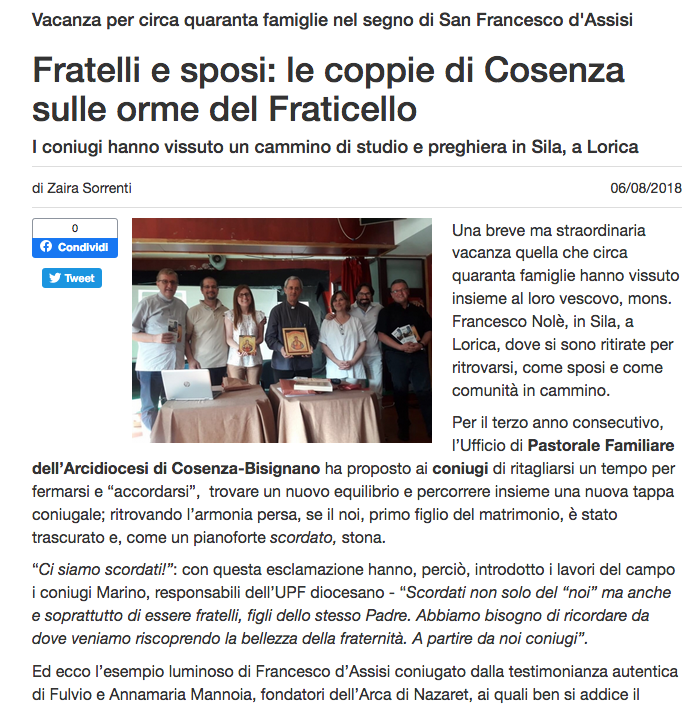 Vacanza per circa quaranta famiglie nel segno di San Francesco d'Assisi

Fratelli e sposi: le coppie di Cosenza sulle orme del Fraticello

I coniugi hanno vissuto un cammino di studio e preghiera in Sila, a Lorica

di Zaira Sorrenti

06/08/2018

0
Condividi

Tweet

Una breve ma straordinaria vacanza quella che circa quaranta famiglie hanno vissuto insieme al loro vescovo, mons. Francesco Nolè, in Sila, a Lorica, dove si sono ritirate per ritrovarsi, come sposi e come comunità in cammino.

Per il terzo anno consecutivo, l'Ufficio di Pastorale Familiare dell'Arcidiocesi di Cosenza-Bisignano ha proposto ai coniugi di ritagliarsi un tempo per fermarsi e "accordarsi", trovare un nuovo equilibrio e percorrere insieme una nuova tappa coniugale; ritrovando l'armonia persa, se il noi, primo figlio del matrimonio, è stato trascurato e, come un pianoforte scordato, stona.

"Ci siamo scordati!": con questa esclamazione hanno, perciò, introdotto i lavori del campo i coniugi Marino, responsabili dell'UPF diocesano - "Scordati non solo del "noi" ma anche e soprattutto di essere fratelli, figli dello stesso Padre. Abbiamo bisogno di ricordare da dove veniamo riscoprendo la bellezza della fraternità. A partire da noi coniugi".

Ed ecco l'esempio luminoso di Francesco d'Assisi coniugato dalla testimonianza autentica di Fulvio e Annamaria Mannoia, fondatori dell'Arca di Nazaret, ai quali ben si addice il